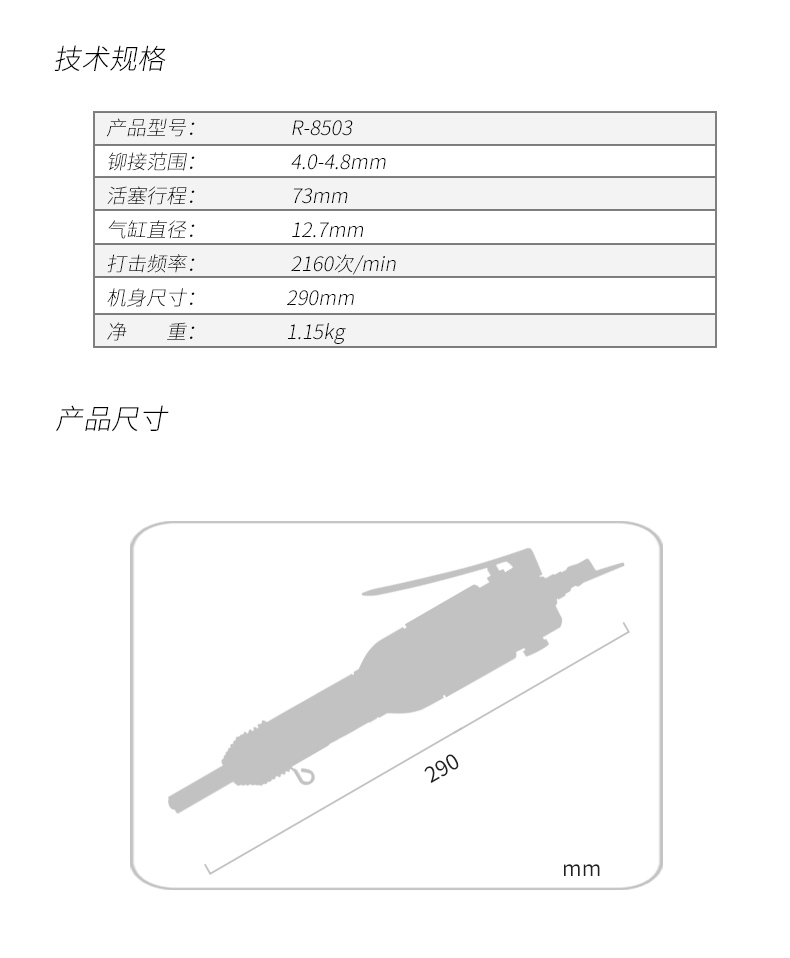 技术规格

| 产品型号: | R-8503 |
|---|---|
| 铆接范围: | 4.0-4.8mm |
| 活塞行程: | 73mm |
| 气缸直径: | 12.7mm |
| 打击频率: | 2160次/min |
| 机身尺寸: | 290mm |
| 净　　重: | 1.15kg |

产品尺寸

290

mm